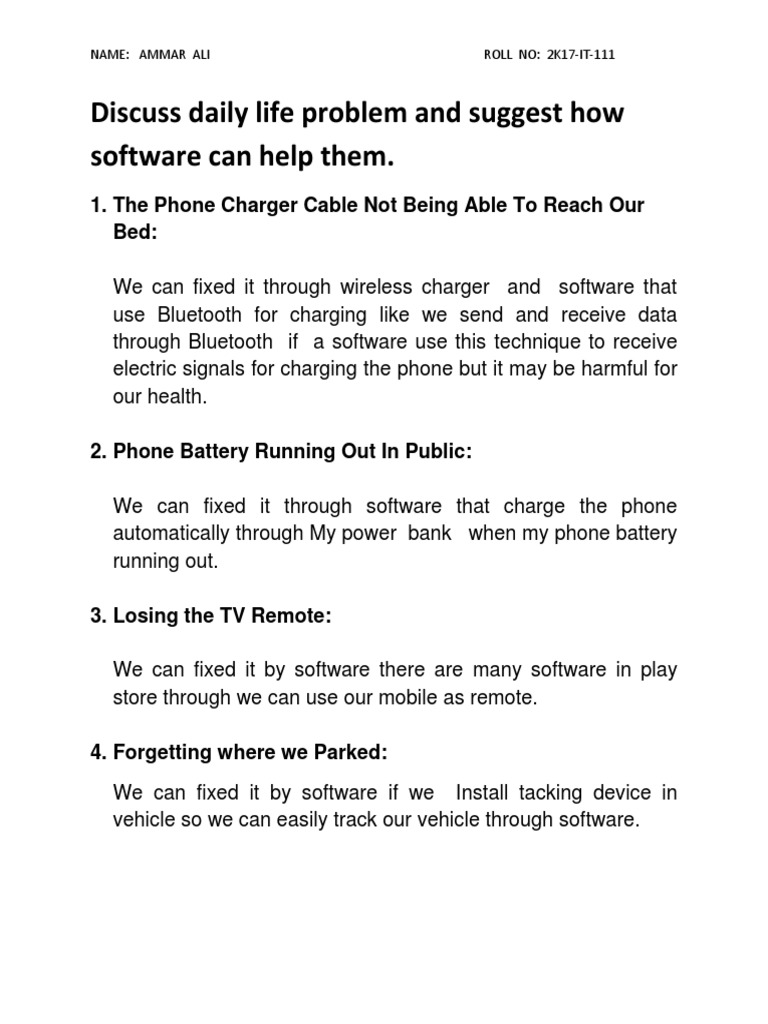 NAME: AMMAR ALI ROLL NO: 2K17-IT-111

Discuss daily life problem and suggest how software can help them.

1. The Phone Charger Cable Not Being Able To Reach Our Bed:

We can fixed it through wireless charger and software that use Bluetooth for charging like we send and receive data through Bluetooth if a software use this technique to receive electric signals for charging the phone but it may be harmful for our health.

2. Phone Battery Running Out In Public:

We can fixed it through software that charge the phone automatically through My power bank when my phone battery running out.

3. Losing the TV Remote:

We can fixed it by software there are many software in play store through we can use our mobile as remote.

4. Forgetting where we Parked:

We can fixed it by software if we Install tacking device in vehicle so we can easily track our vehicle through software.